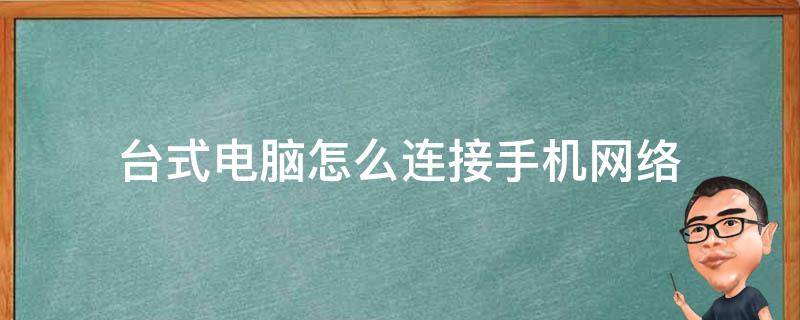 台式电脑怎么连接手机网络